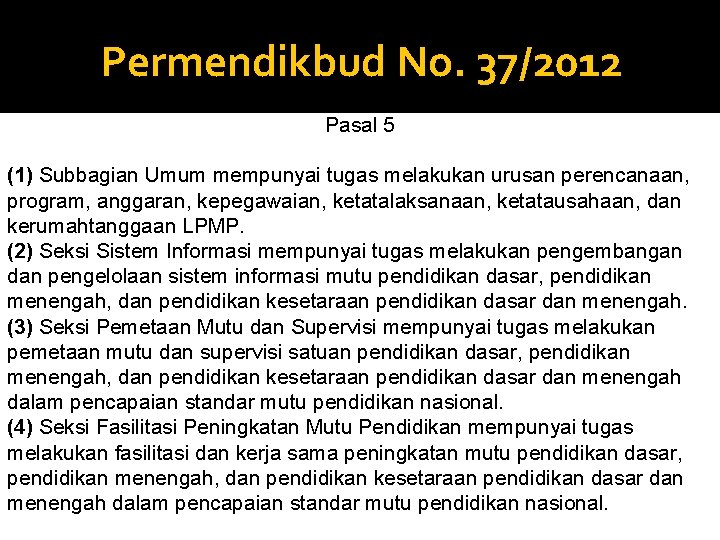 Permendikbud No. 37/2012

Pasal 5

(1) Subbagian Umum mempunyai tugas melakukan urusan perencanaan, program, anggaran, kepegawaian, ketatalaksanaan, ketatausahaan, dan kerumahtanggaan LPMP.

(2) Seksi Sistem Informasi mempunyai tugas melakukan pengembangan dan pengelolaan sistem informasi mutu pendidikan dasar, pendidikan menengah, dan pendidikan kesetaraan pendidikan dasar dan menengah.

(3) Seksi Pemetaan Mutu dan Supervisi mempunyai tugas melakukan pemetaan mutu dan supervisi satuan pendidikan dasar, pendidikan menengah, dan pendidikan kesetaraan pendidikan dasar dan menengah dalam pencapaian standar mutu pendidikan nasional.

(4) Seksi Fasilitasi Peningkatan Mutu Pendidikan mempunyai tugas melakukan fasilitasi dan kerja sama peningkatan mutu pendidikan dasar, pendidikan menengah, dan pendidikan kesetaraan pendidikan dasar dan menengah dalam pencapaian standar mutu pendidikan nasional.